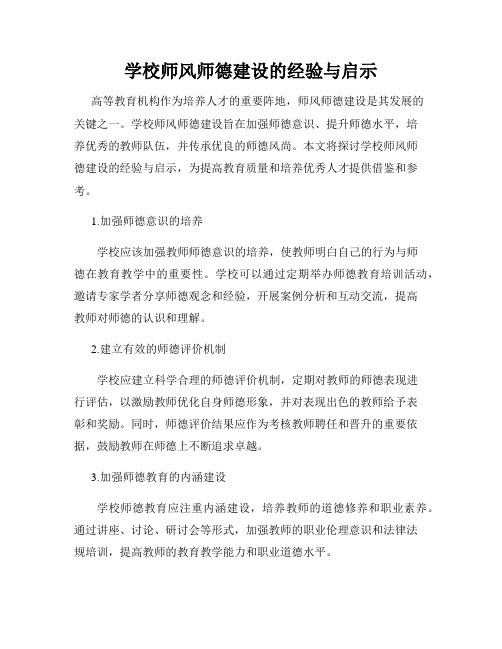 学校师风师德建设的经验与启示

高等教育机构作为培养人才的重要阵地，师风师德建设是其发展的关键之一。学校师风师德建设旨在加强师德意识、提升师德水平，培养优秀的教师队伍，并传承优良的师德风尚。本文将探讨学校师风师德建设的经验与启示，为提高教育质量和培养优秀人才提供借鉴和参考。

1.加强师德意识的培养

学校应该加强教师师德意识的培养，使教师明白自己的行为与师德在教育教学中的重要性。学校可以通过定期举办师德教育培训活动，邀请专家学者分享师德观念和经验，开展案例分析和互动交流，提高教师对师德的认识和理解。

2.建立有效的师德评价机制

学校应建立科学合理的师德评价机制，定期对教师的师德表现进行评估，以激励教师优化自身师德形象，并对表现出色的教师给予表彰和奖励。同时，师德评价结果应作为考核教师聘任和晋升的重要依据，鼓励教师在师德上不断追求卓越。

3.加强师德教育的内涵建设

学校师德教育应注重内涵建设，培养教师的道德修养和职业素养。通过讲座、讨论、研讨会等形式，加强教师的职业伦理意识和法律法规培训，提高教师的教育教学能力和职业道德水平。